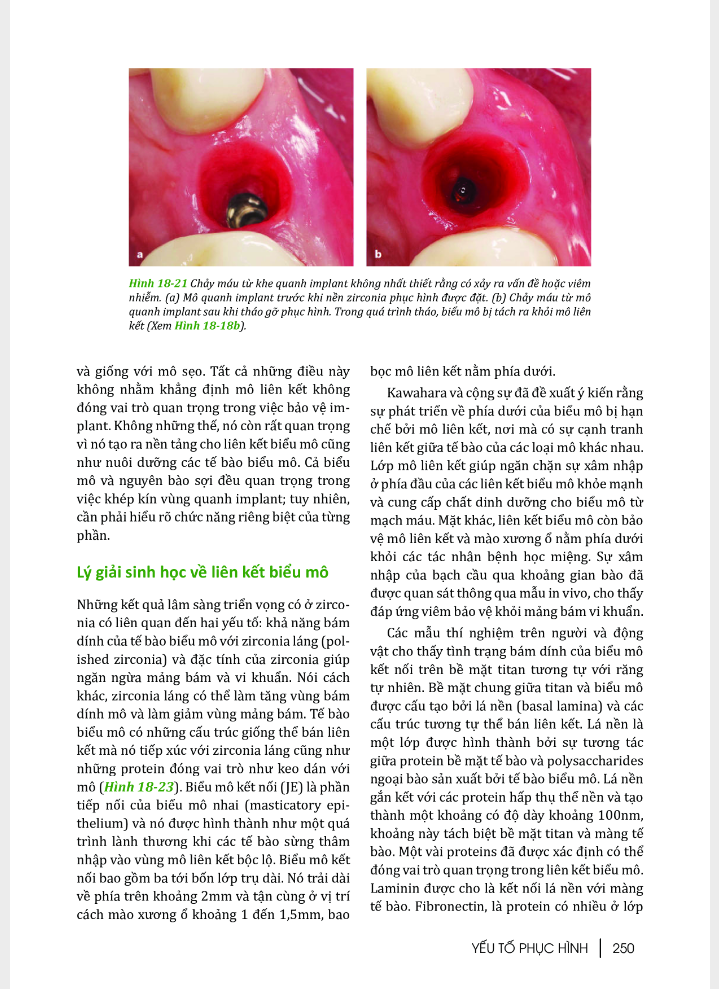 a

b

Hình 18-21 Chảy máu từ khe quanh implant không nhất thiết rằng có xảy ra vấn đề hoặc viêm nhiễm. (a) Mô quanh implant trước khi nền zirconia phục hình được đặt. (b) Chảy máu từ mô quanh implant sau khi tháo gỡ phục hình. Trong quá trình tháo, biểu mô bị tách ra khỏi mô liên kết (Xem Hình 18-18b).

và giống với mô sẹo. Tất cả những điều này không nhằm khẳng định mô liên kết không đóng vai trò quan trọng trong việc bảo vệ implant. Không những thế, nó còn rất quan trọng vì nó tạo ra nền tảng cho liên kết biểu mô cũng như nuôi dưỡng các tế bào biểu mô. Cả biểu mô và nguyên bào sợi đều quan trọng trong việc khép kín vùng quanh implant; tuy nhiên, cần phải hiểu rõ chức năng riêng biệt của từng phần.

Lý giải sinh học về liên kết biểu mô

Những kết quả lâm sàng triển vọng có ở zirconia có liên quan đến hai yếu tố: khả năng bám dính của tế bào biểu mô với zirconia láng (polished zirconia) và đặc tính của zirconia giúp ngăn ngừa mảng bám và vi khuẩn. Nói cách khác, zirconia láng có thể làm tăng vùng bám dính mô và làm giảm vùng mảng bám. Tế bào biểu mô có những cấu trúc giống thể bán liên kết mà nó tiếp xúc với zirconia láng cũng như những protein đóng vai trò như keo dán với mô (Hình 18-23). Biểu mô kết nối (JE) là phần tiếp nối của biểu mô nhai (masticatory epithelium) và nó được hình thành như một quá trình lành thương khi các tế bào sừng thâm nhập vào vùng mô liên kết bộc lộ. Biểu mô kết nối bao gồm ba tới bốn lớp trụ dài. Nó trải dài về phía trên khoảng 2mm và tận cùng ở vị trí cách mào xương ổ khoảng 1 đến 1,5mm, bao bọc mô liên kết nằm phía dưới.

Kawahara và cộng sự đã đề xuất ý kiến rằng sự phát triển về phía dưới của biểu mô bị hạn chế bởi mô liên kết, nơi mà có sự cạnh tranh liên kết giữa tế bào của các loại mô khác nhau. Lớp mô liên kết giúp ngăn chặn sự xâm nhập ở phía đầu của các liên kết biểu mô khỏe mạnh và cung cấp chất dinh dưỡng cho biểu mô từ mạch máu. Mặt khác, liên kết biểu mô còn bảo vệ mô liên kết và mào xương ổ nằm phía dưới khỏi các tác nhân bệnh học miệng. Sự xâm nhập của bạch cầu qua khoảng gian bào đã được quan sát thông qua mẫu in vivo, cho thấy đáp ứng viêm bảo vệ khỏi mảng bám vi khuẩn.

Các mẫu thí nghiệm trên người và động vật cho thấy tình trạng bám dính của biểu mô kết nối trên bề mặt titan tương tự với răng tự nhiên. Bề mặt chung giữa titan và biểu mô được cấu tạo bởi lá nền (basal lamina) và các cấu trúc tương tự thể bán liên kết. Lá nền là một lớp được hình thành bởi sự tương tác giữa protein bề mặt tế bào và polysaccharides ngoại bào sản xuất bởi tế bào biểu mô. Lá nền gắn kết với các protein hấp thụ thể nền và tạo thành một khoảng có độ dày khoảng 100nm, khoảng này tách biệt bề mặt titan và màng tế bào. Một vài proteins đã được xác định có thể đóng vai trò quan trọng trong liên kết biểu mô. Laminin được cho là kết nối lá nền với màng tế bào. Fibronectin, là protein có nhiều ở lớp

YẾU TỐ PHỤC HÌNH | 250